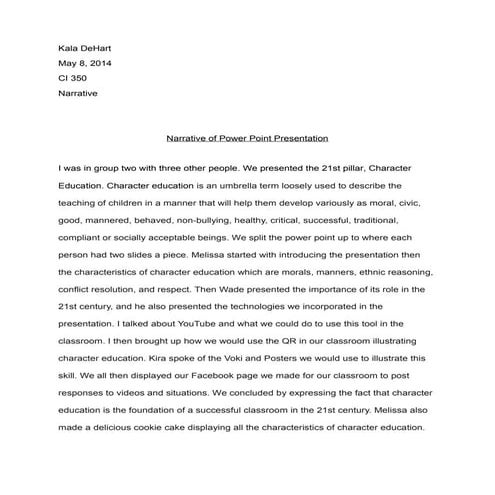 Kala DeHart
May 8, 2014
CI 350
Narrative

Narrative of Power Point Presentation

I was in group two with three other people. We presented the 21st pillar, Character Education. Character education is an umbrella term loosely used to describe the teaching of children in a manner that will help them develop variously as moral, civic, good, mannered, behaved, non-bullying, healthy, critical, successful, traditional, compliant or socially acceptable beings. We split the power point up to where each person had two slides a piece. Melissa started with introducing the presentation then the characteristics of character education which are morals, manners, ethnic reasoning, conflict resolution, and respect. Then Wade presented the importance of its role in the 21st century, and he also presented the technologies we incorporated in the presentation. I talked about YouTube and what we could do to use this tool in the classroom. I then brought up how we would use the QR in our classroom illustrating character education. Kira spoke of the Voki and Posters we would use to illustrate this skill. We all then displayed our Facebook page we made for our classroom to post responses to videos and situations. We concluded by expressing the fact that character education is the foundation of a successful classroom in the 21st century. Melissa also made a delicious cookie cake displaying all the characteristics of character education.